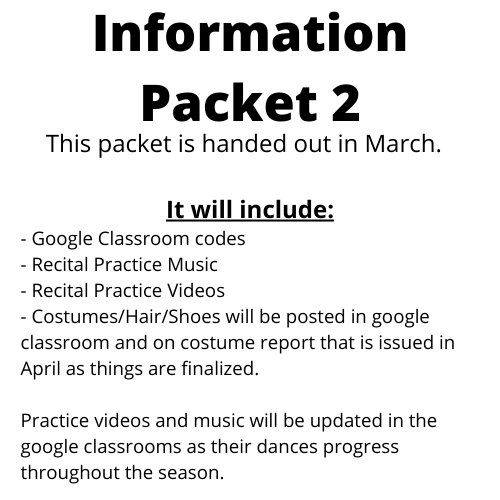 Information Packet 2

This packet is handed out in March.

It will include:

- Google Classroom codes
- Recital Practice Music
- Recital Practice Videos
- Costumes/Hair/Shoes will be posted in google classroom and on costume report that is issued in April as things are finalized.

Practice videos and music will be updated in the google classrooms as their dances progress throughout the season.